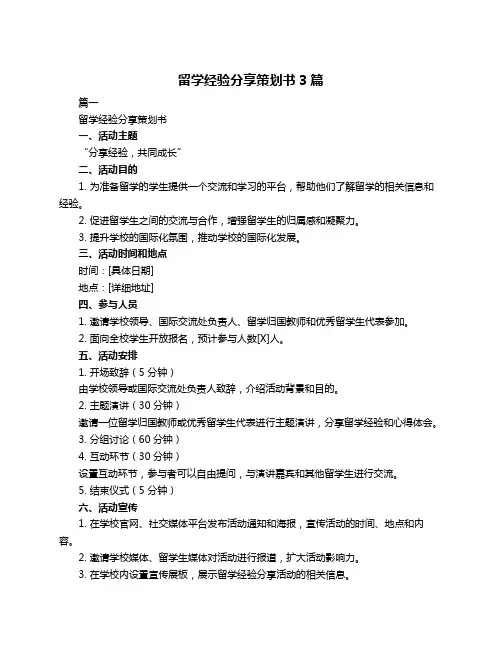 留学经验分享策划书 3 篇

篇一

留学经验分享策划书

一、活动主题

“分享经验，共同成长”

二、活动目的

1. 为准备留学的学生提供一个交流和学习的平台，帮助他们了解留学的相关信息和经验。

2. 促进留学生之间的交流与合作，增强留学生的归属感和凝聚力。

3. 提升学校的国际化氛围，推动学校的国际化发展。

三、活动时间和地点

时间：[具体日期]

地点：[详细地址]

四、参与人员

1. 邀请学校领导、国际交流处负责人、留学归国教师和优秀留学生代表参加。

2. 面向全校学生开放报名，预计参与人数[X]人。

五、活动安排

1. 开场致辞（5 分钟）

由学校领导或国际交流处负责人致辞，介绍活动背景和目的。

2. 主题演讲（30 分钟）

邀请一位留学归国教师或优秀留学生代表进行主题演讲，分享留学经验和心得体会。

3. 分组讨论（60 分钟）

4. 互动环节（30 分钟）

设置互动环节，参与者可以自由提问，与演讲嘉宾和其他留学生进行交流。

5. 结束仪式（5 分钟）

六、活动宣传

1. 在学校官网、社交媒体平台发布活动通知和海报，宣传活动的时间、地点和内容。

2. 邀请学校媒体、留学生媒体对活动进行报道，扩大活动影响力。

3. 在学校内设置宣传展板，展示留学经验分享活动的相关信息。